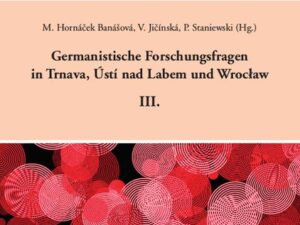 M. Hornáček Banášová, V. Jičínská, P. Staniewski (Hg.)

Germanistische Forschungsfragen in Trnava, Ústí nad Labem und Wrocław

III.